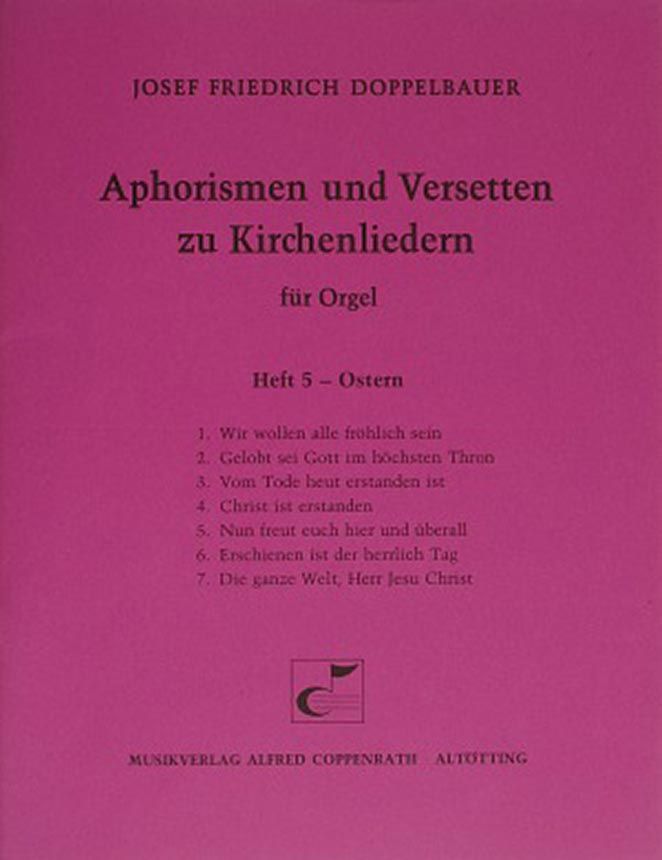 JOSEF FRIEDRICH DOPPELBAUER

Aphorismen und Versetten
zu Kirchenliedern

für Orgel

Heft 5 – Ostern

1. Wir wollen alle fröhlich sein
2. Gelobt sei Gott im höchsten Thron
3. Vom Tode heut erstanden ist
4. Christ ist erstanden
5. Nun freut euch hier und überall
6. Erschienen ist der herrlich Tag
7. Die ganze Welt, Herr Jesu Christ

MUSIKVERLAG ALFRED COPPENRATH ALTÖTTING